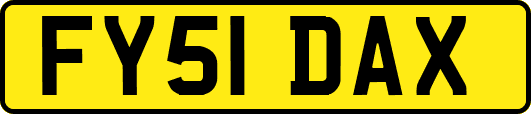 FY51 DAX